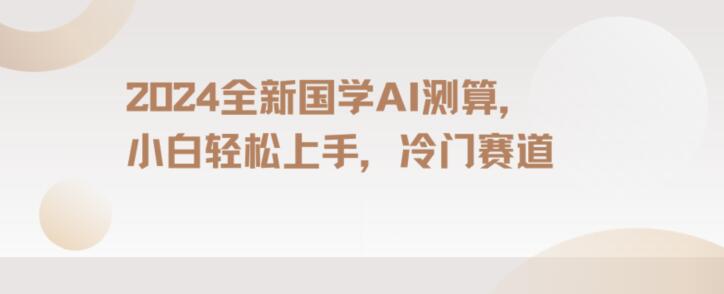 2024全新国学AI测算，
小白轻松上手，冷门赛道